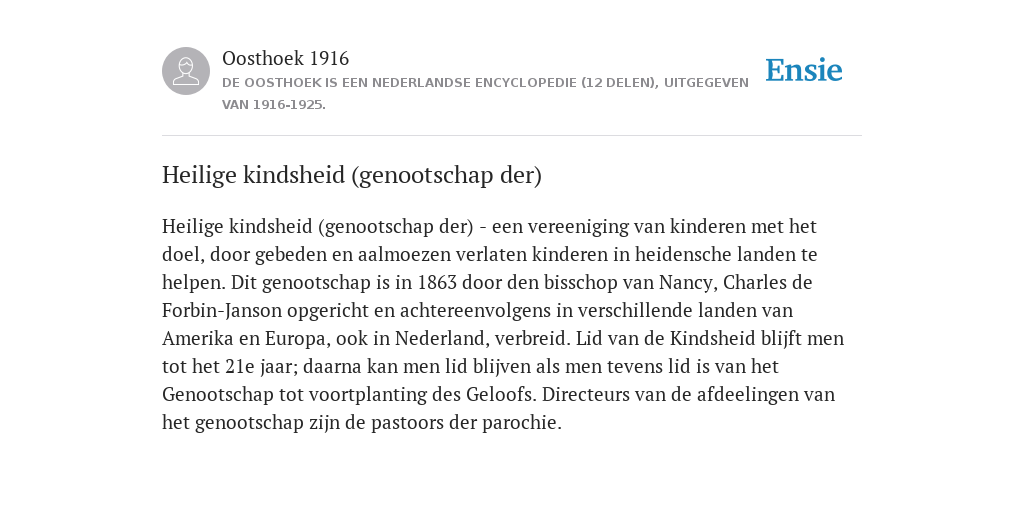 Oosthoek 1916
DE OOSTHOEK IS EEN NEDERLANDSE ENCYCLOPEDIE (12 DELEN), UITGEGEVEN VAN 1916-1925.

Ensie

Heilige kindsheid (genootschap der)

Heilige kindsheid (genootschap der) - een vereeniging van kinderen met het doel, door gebeden en aalmoezen verlaten kinderen in heidensche landen te helpen. Dit genootschap is in 1863 door den bisschop van Nancy, Charles de Forbin-Janson opgericht en achtereenvolgens in verschillende landen van Amerika en Europa, ook in Nederland, verbreid. Lid van de Kindsheid blijft men tot het 21e jaar; daarna kan men lid blijven als men tevens lid is van het Genootschap tot voortplanting des Geloofs. Directeurs van de afdeelingen van het genootschap zijn de pastoors der parochie.